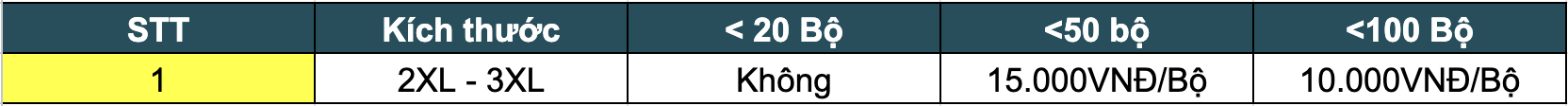 | STT | Kích thước | < 20 Bộ | <50 bộ | <100 Bộ |
|---|---|---|---|---|
| 1 | 2XL - 3XL | Không | 15.000VNĐ/Bộ | 10.000VNĐ/Bộ |